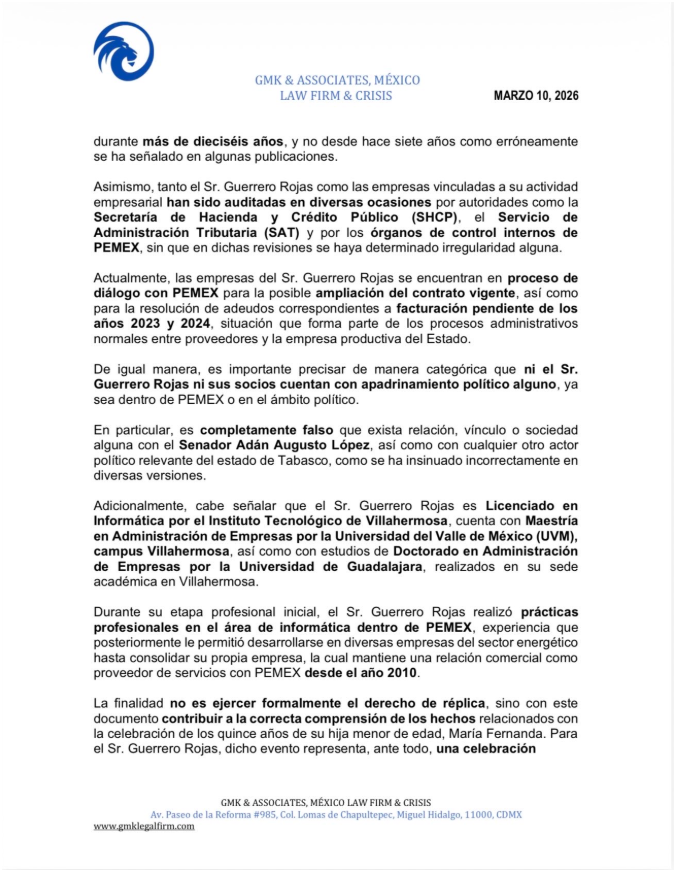 GMK & ASSOCIATES, MÉXICO
LAW FIRM & CRISIS

MARZO 10, 2026

durante más de dieciséis años, y no desde hace siete años como erróneamente se ha señalado en algunas publicaciones.

Asimismo, tanto el Sr. Guerrero Rojas como las empresas vinculadas a su actividad empresarial han sido auditadas en diversas ocasiones por autoridades como la Secretaría de Hacienda y Crédito Público (SHCP), el Servicio de Administración Tributaria (SAT) y por los órganos de control internos de PEMEX, sin que en dichas revisiones se haya determinado irregularidad alguna.

Actualmente, las empresas del Sr. Guerrero Rojas se encuentran en proceso de diálogo con PEMEX para la posible ampliación del contrato vigente, así como para la resolución de adeudos correspondientes a facturación pendiente de los años 2023 y 2024, situación que forma parte de los procesos administrativos normales entre proveedores y la empresa productiva del Estado.

De igual manera, es importante precisar de manera categórica que ni el Sr. Guerrero Rojas ni sus socios cuentan con apadrinamiento político alguno, ya sea dentro de PEMEX o en el ámbito político.

En particular, es completamente falso que exista relación, vínculo o sociedad alguna con el Senador Adán Augusto López, así como con cualquier otro actor político relevante del estado de Tabasco, como se ha insinuado incorrectamente en diversas versiones.

Adicionalmente, cabe señalar que el Sr. Guerrero Rojas es Licenciado en Informática por el Instituto Tecnológico de Villahermosa, cuenta con Maestría en Administración de Empresas por la Universidad del Valle de México (UVM), campus Villahermosa, así como con estudios de Doctorado en Administración de Empresas por la Universidad de Guadalajara, realizados en su sede académica en Villahermosa.

Durante su etapa profesional inicial, el Sr. Guerrero Rojas realizó prácticas profesionales en el área de informática dentro de PEMEX, experiencia que posteriormente le permitió desarrollarse en diversas empresas del sector energético hasta consolidar su propia empresa, la cual mantiene una relación comercial como proveedor de servicios con PEMEX desde el año 2010.

La finalidad no es ejercer formalmente el derecho de réplica, sino con este documento contribuir a la correcta comprensión de los hechos relacionados con la celebración de los quince años de su hija menor de edad, María Fernanda. Para el Sr. Guerrero Rojas, dicho evento representa, ante todo, una celebración

GMK & ASSOCIATES, MÉXICO LAW FIRM & CRISIS
Av. Paseo de la Reforma #985, Col. Lomas de Chapultepec, Miguel Hidalgo, 11000, CDMX
www.gmklegalfirm.com